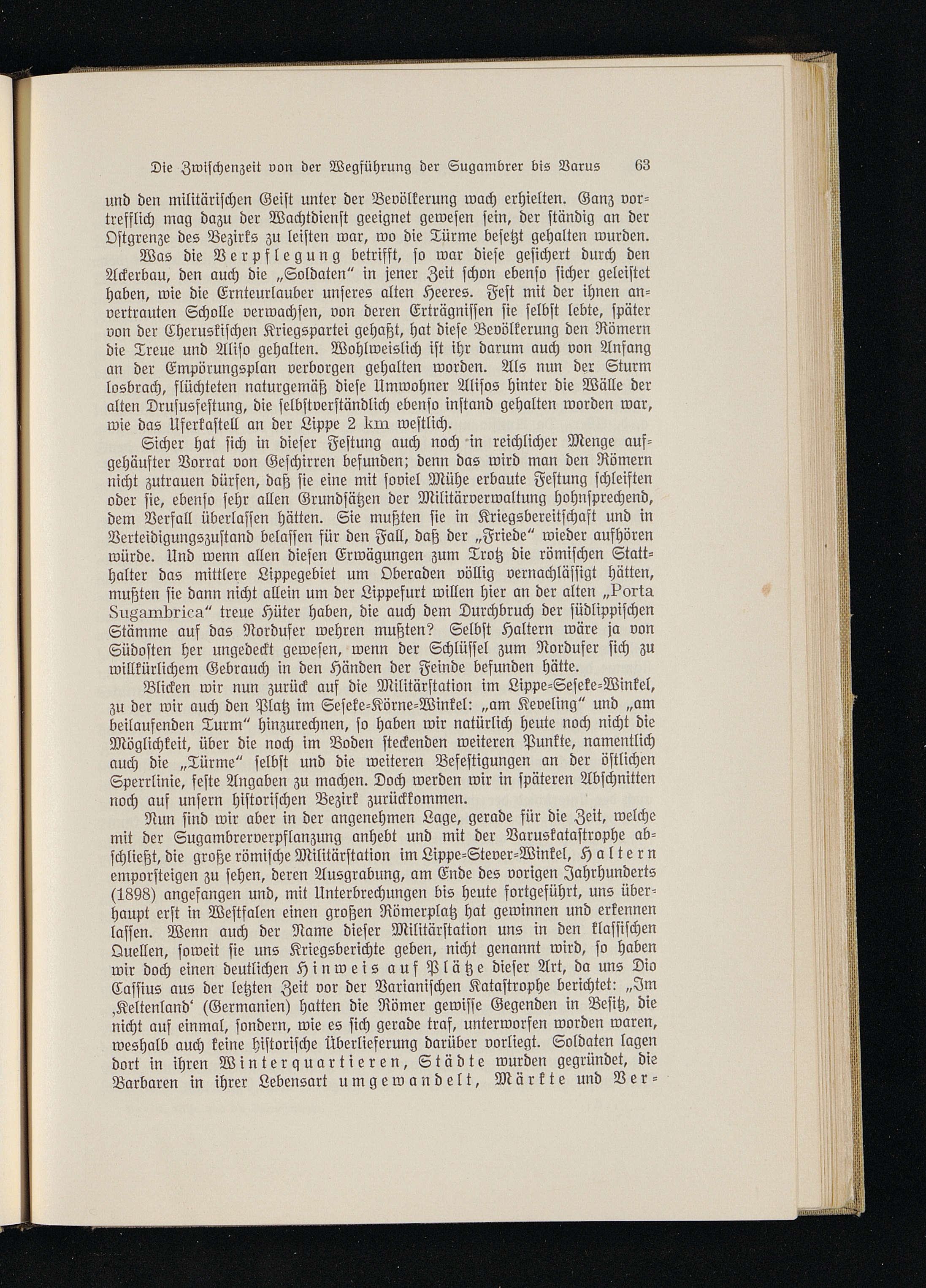 Die Zwischenzeit von der Wegführung der Sugambrer bis Varus 63

und den militärischen Geist unter der Bevölkerung wach erhielten. Ganz vortrefflich mag dazu der Wachtdienst geeignet gewesen sein, der ständig an der Ostgrenze des Bezirks zu leisten war, wo die Türme besetzt gehalten wurden.

Was die Verpflegung betrifft, so war diese gesichert durch den Ackerbau, den auch die „Soldaten“ in jener Zeit schon ebenso sicher geleistet haben, wie die Ernteurlauber unseres alten Heeres. Fest mit der ihnen anvertrauten Scholle verwachsen, von deren Erträgnissen sie selbst lebte, später von der Cheruskischen Kriegspartei gehaßt, hat diese Bevölkerung den Römern die Treue und Aliso gehalten. Wohlweislich ist ihr darum auch von Anfang an der Empörungsplan verborgen gehalten worden. Als nun der Sturm losbrach, flüchteten naturgemäß diese Umwohner Alisos hinter die Wälle der alten Drususfestung, die selbstverständlich ebenso instand gehalten worden war, wie das Uferkastell an der Lippe 2 km westlich.

Sicher hat sich in dieser Festung auch noch in reichlicher Menge aufgehäufter Vorrat von Geschirren befunden; denn das wird man den Römern nicht zutrauen dürfen, daß sie eine mit soviel Mühe erbaute Festung schleiften oder sie, ebenso sehr allen Grundsätzen der Militärverwaltung hohnsprechend, dem Verfall überlassen hätten. Sie mußten sie in Kriegsbereitschaft und in Verteidigungszustand belassen für den Fall, daß der „Friede“ wieder aufhören würde. Und wenn allen diesen Erwägungen zum Trotz die römischen Statthalter das mittlere Lippegebiet um Oberaden völlig vernachlässigt hätten, mußten sie dann nicht allein um der Lippefurt willen hier an der alten „Porta Sugambrica“ treue Hüter haben, die auch dem Durchbruch der südlippischen Stämme auf das Nordufer wehren mußten? Selbst Haltern wäre ja von Südosten her ungedeckt gewesen, wenn der Schlüssel zum Nordufer sich zu willkürlichem Gebrauch in den Händen der Feinde befunden hätte.

Blicken wir nun zurück auf die Militärstation im Lippe-Seseke-Winkel, zu der wir auch den Platz im Seseke-Körne-Winkel: „am Keveling“ und „am beilaufenden Turm“ hinzurechnen, so haben wir natürlich heute noch nicht die Möglichkeit, über die noch im Boden steckenden weiteren Punkte, namentlich auch die „Türme“ selbst und die weiteren Befestigungen an der östlichen Sperrlinie, feste Angaben zu machen. Doch werden wir in späteren Abschnitten noch auf unsern historischen Bezirk zurückkommen.

Nun sind wir aber in der angenehmen Lage, gerade für die Zeit, welche mit der Sugambrerverpflanzung anhebt und mit der Varuskatastrophe abschließt, die große römische Militärstation im Lippe-Stever-Winkel, Haltern emporsteigen zu sehen, deren Ausgrabung, am Ende des vorigen Jahrhunderts (1898) angefangen und, mit Unterbrechungen bis heute fortgeführt, uns überhaupt erst in Westfalen einen großen Römerplatz hat gewinnen und erkennen lassen. Wenn auch der Name dieser Militärstation uns in den klassischen Quellen, soweit sie uns Kriegsberichte geben, nicht genannt wird, so haben wir doch einen deutlichen Hinweis auf Plätze dieser Art, da uns Dio Cassius aus der letzten Zeit vor der Varianischen Katastrophe berichtet: „Im ‚Keltenland‘ (Germanien) hatten die Römer gewisse Gegenden in Besitz, die nicht auf einmal, sondern, wie es sich gerade traf, unterworfen worden waren, weshalb auch keine historische Überlieferung darüber vorliegt. Soldaten lagen dort in ihren Winterquartieren, Städte wurden gegründet, die Barbaren in ihrer Lebensart umgewandelt, Märkte und Ver-